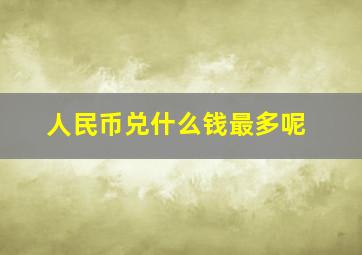 人民币兑什么钱最多呢